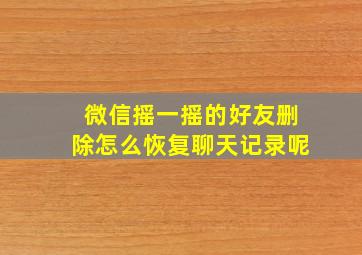 微信摇一摇的好友删除怎么恢复聊天记录呢